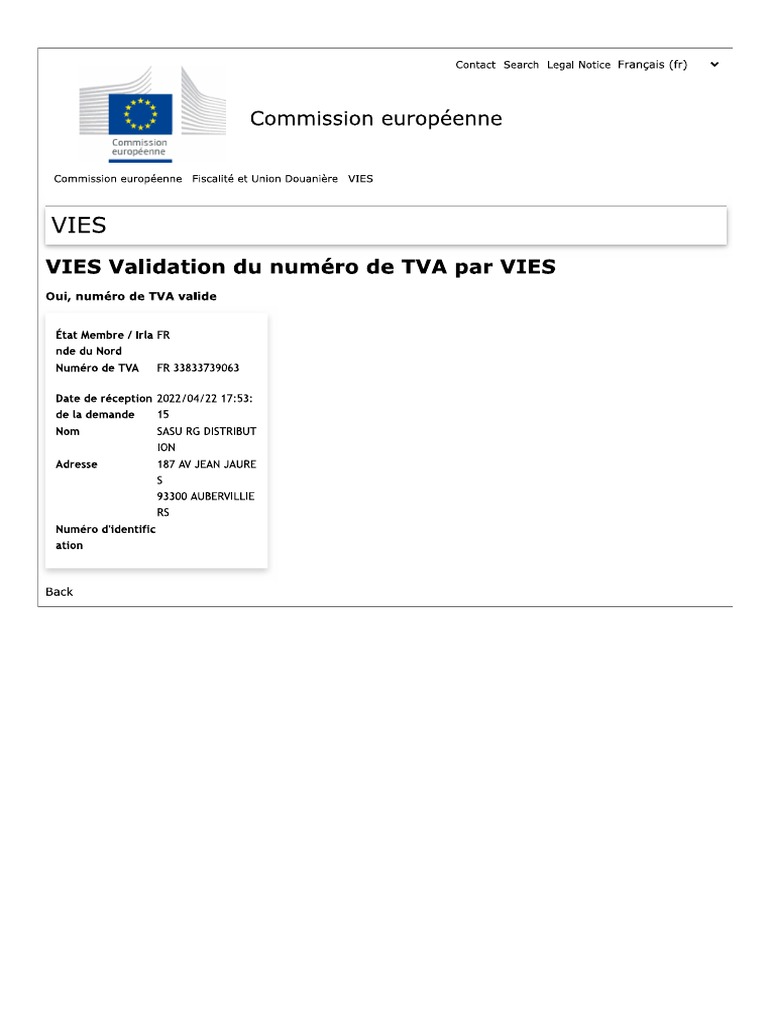 Contact Search Legal Notice Français (fr)

Commission européenne

Commission européenne

Commission européenne Fiscalité et Union Douanière VIES

VIES

VIES Validation du numéro de TVA par VIES

Oui, numéro de TVA valide

| | |
|---|---|
| État Membre / Irlande du Nord | FR |
| Numéro de TVA | FR 33833739063 |
| Date de réception de la demande | 2022/04/22 17:53:15 |
| Nom | SASU RG DISTRIBUTION |
| Adresse | 187 AV JEAN JAURES 93300 AUBERVILLIERS |
| Numéro d'identification | |

Back